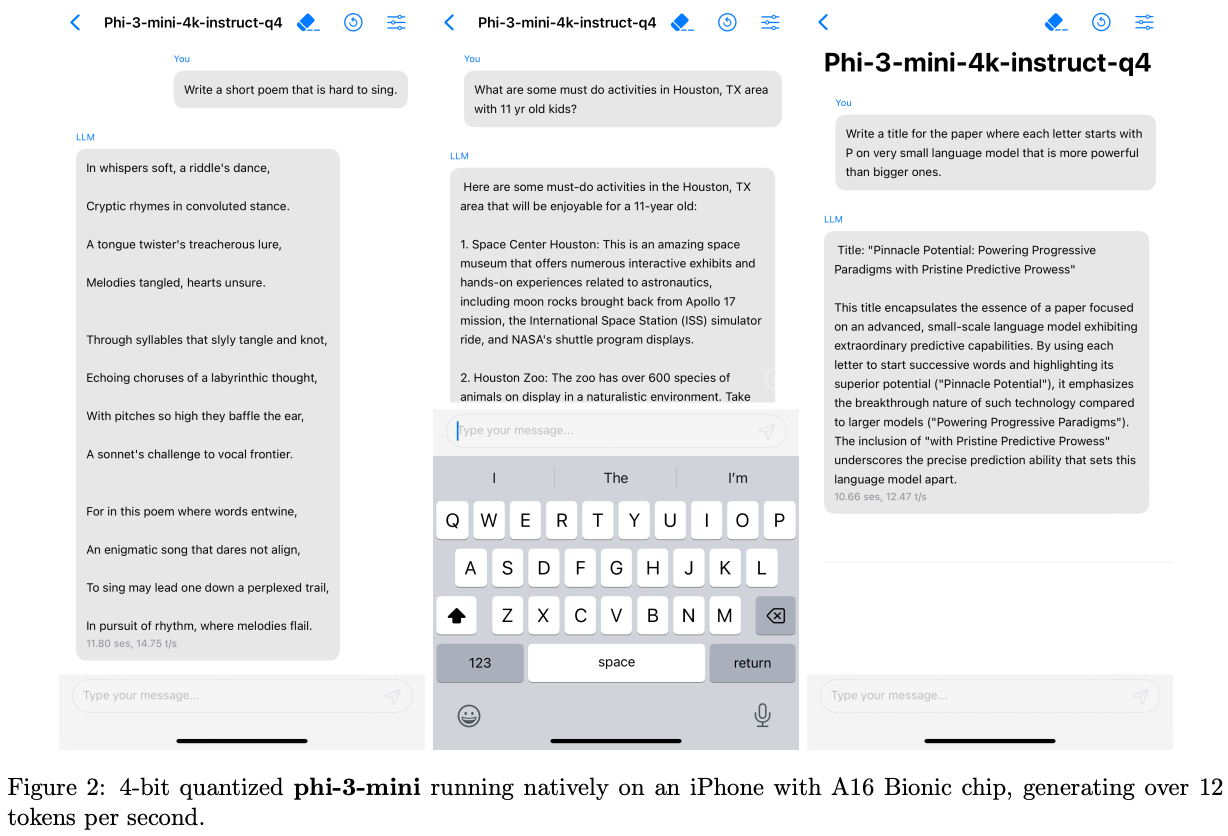 Phi-3-mini-4k-instruct-q4

You

Write a short poem that is hard to sing.

LLM

In whispers soft, a riddle's dance,

Cryptic rhymes in convoluted stance.

A tongue twister's treacherous lure,

Melodies tangled, hearts unsure.

Through syllables that slyly tangle and knot,

Echoing choruses of a labyrinthic thought,

With pitches so high they baffle the ear,

A sonnet's challenge to vocal frontier.

For in this poem where words entwine,

An enigmatic song that dares not align,

To sing may lead one down a perplexed trail,

In pursuit of rhythm, where melodies flail.

11.80 ses, 14.75 t/s

Type your message...

Phi-3-mini-4k-instruct-q4

You

What are some must do activities in Houston, TX area with 11 yr old kids?

LLM

Here are some must-do activities in the Houston, TX area that will be enjoyable for a 11-year old:

1. Space Center Houston: This is an amazing space museum that offers numerous interactive exhibits and hands-on experiences related to astronautics, including moon rocks brought back from Apollo 17 mission, the International Space Station (ISS) simulator ride, and NASA's shuttle program displays.

2. Houston Zoo: The zoo has over 600 species of animals on display in a naturalistic environment. Take

Type your message...

I The I'm

Q W E R T Y U I O P

A S D F G H J K L

Z X C V B N M

123 space return

Phi-3-mini-4k-instruct-q4

You

Write a title for the paper where each letter starts with P on very small language model that is more powerful than bigger ones.

LLM

Title: "Pinnacle Potential: Powering Progressive Paradigms with Pristine Predictive Prowess"

This title encapsulates the essence of a paper focused on an advanced, small-scale language model exhibiting extraordinary predictive capabilities. By using each letter to start successive words and highlighting its superior potential ("Pinnacle Potential"), it emphasizes the breakthrough nature of such technology compared to larger models ("Powering Progressive Paradigms"). The inclusion of "with Pristine Predictive Prowess" underscores the precise prediction ability that sets this language model apart.

10.66 ses, 12.47 t/s

Type your message...

Figure 2: 4-bit quantized **phi-3-mini** running natively on an iPhone with A16 Bionic chip, generating over 12 tokens per second.